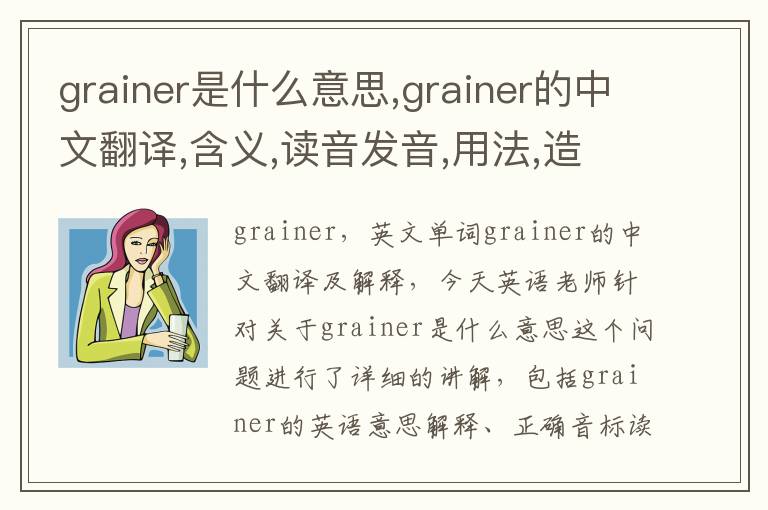 grainer是什么意思,grainer的中文翻译,含义,读音发音,用法,造

grainer，英文单词grainer的中文翻译及解释，今天英语老师针对关于grainer是什么意思这个问题进行了详细的讲解，包括grainer的英语意思解释、正确音标读